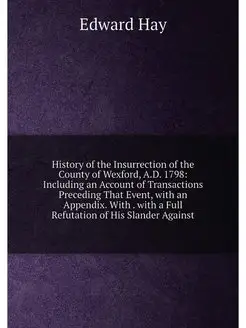 Edward Hay

History of the Insurrection of the County of Wexford, A.D. 1798: Including an Account of Transactions Preceding That Event, with an Appendix. With . with a Full Refutation of His Slander Against